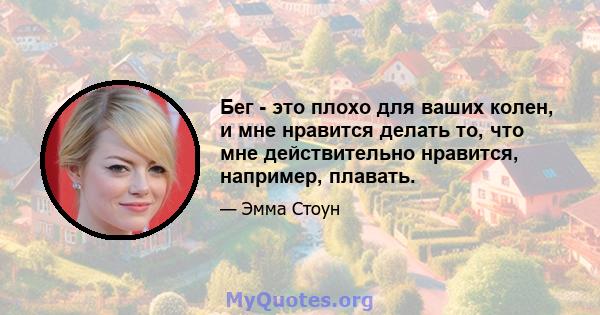 Бег - это плохо для ваших колен, и мне нравится делать то, что мне действительно нравится, например, плавать.

— Эмма Стоун

MyQuotes.org